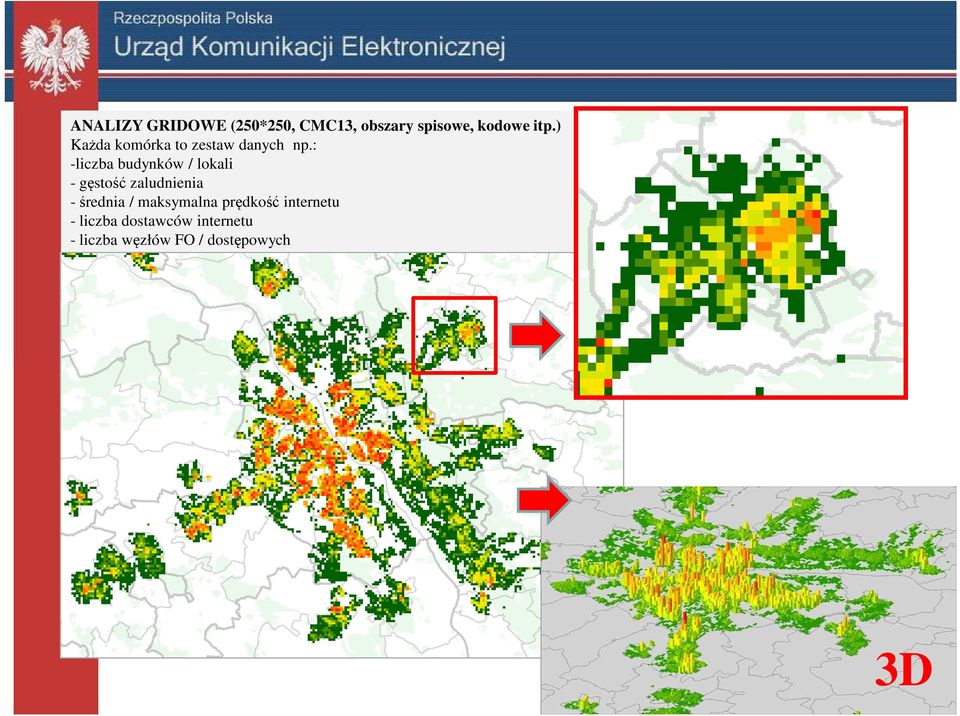 Rzeczpospolita Polska
Urząd Komunikacji Elektronicznej

ANALIZY GRIDOWE (250*250, CMC13, obszary spisowe, kodowe itp.)
Każda komórka to zestaw danych np.:
-liczba budynków / lokali
- gęstość zaludnienia
- średnia / maksymalna prędkość internetu
- liczba dostawców internetu
- liczba węzłów FO / dostępowych

3D